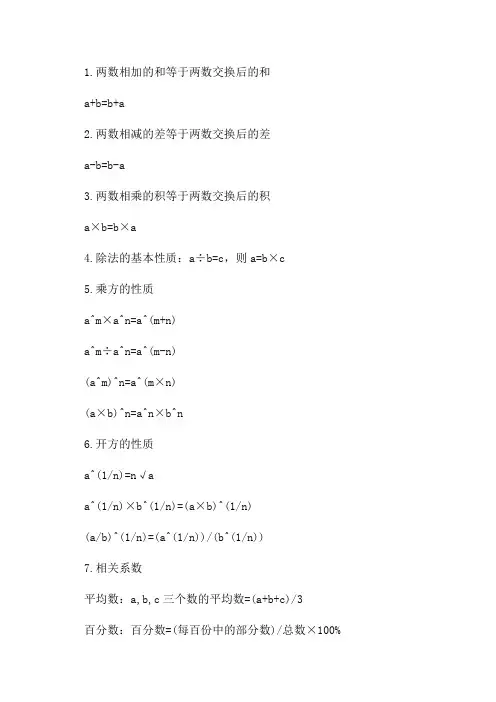 1. 两数相加的和等于两数交换后的和

a+b=b+a

2. 两数相减的差等于两数交换后的差

a-b=b-a

3. 两数相乘的积等于两数交换后的积

a×b=b×a

4. 除法的基本性质：a÷b=c，则 a=b×c

5. 乘方的性质

a^m×a^n=a^(m+n)

a^m÷a^n=a^(m-n)

(a^m)^n=a^(m×n)

(a×b)^n=a^n×b^n

6. 开方的性质

a^(1/n)=n√a

a^(1/n)×b^(1/n)=(a×b)^(1/n)

(a/b)^(1/n)=(a^(1/n))/(b^(1/n))

7. 相关系数

平均数：a, b, c 三个数的平均数=(a+b+c)/3

百分数：百分数=(每百份中的部分数)/总数×100%